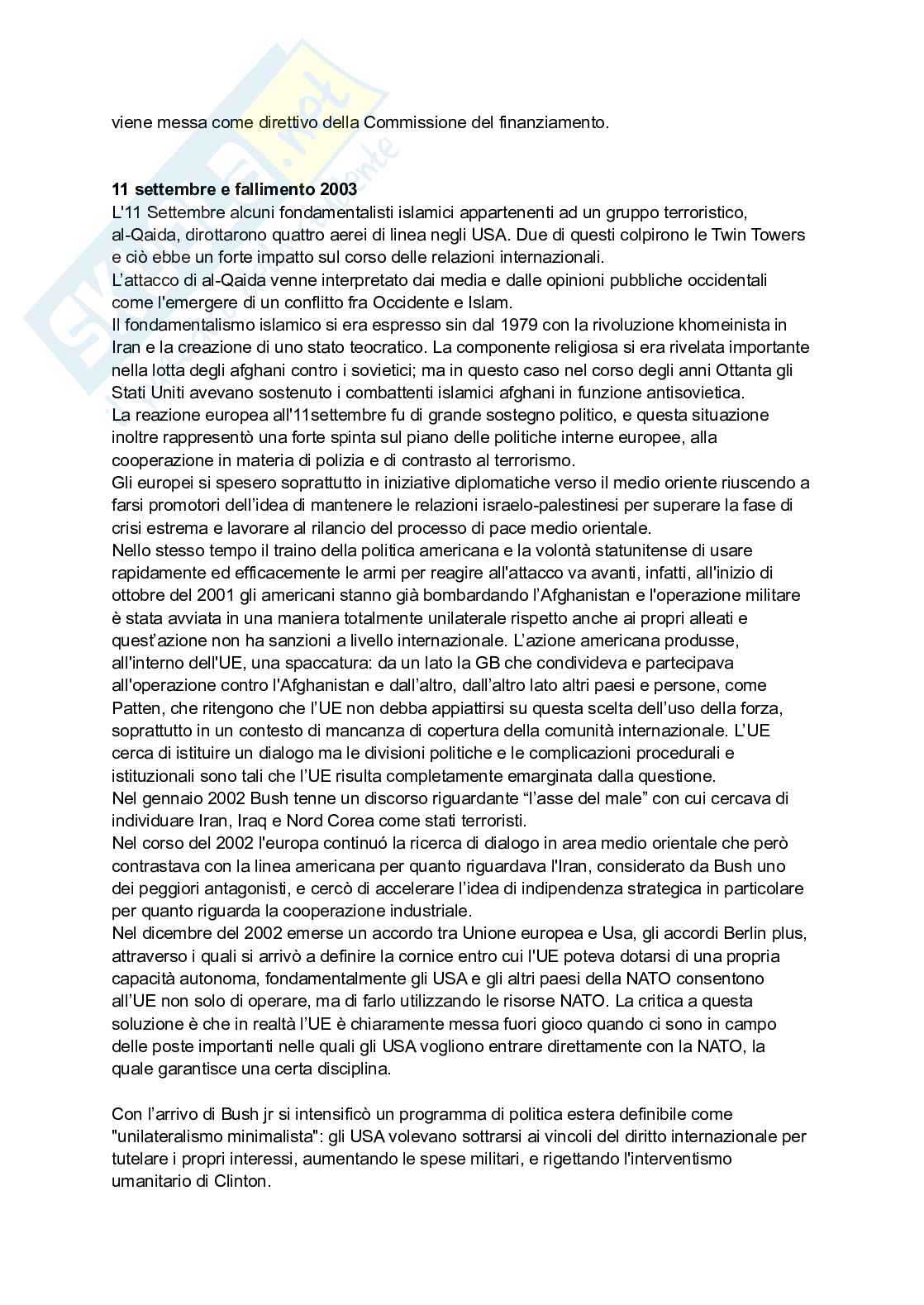 viene messa come direttivo della Commissione del finanziamento.

**11 settembre e fallimento 2003**
L'11 Settembre alcuni fondamentalisti islamici appartenenti ad un gruppo terroristico, al-Qaida, dirottarono quattro aerei di linea negli USA. Due di questi colpirono le Twin Towers e ciò ebbe un forte impatto sul corso delle relazioni internazionali.
L'attacco di al-Qaida venne interpretato dai media e dalle opinioni pubbliche occidentali come l'emergere di un conflitto fra Occidente e Islam.
Il fondamentalismo islamico si era espresso sin dal 1979 con la rivoluzione khomeinista in Iran e la creazione di uno stato teocratico. La componente religiosa si era rivelata importante nella lotta degli afghani contro i sovietici; ma in questo caso nel corso degli anni Ottanta gli Stati Uniti avevano sostenuto i combattenti islamici afghani in funzione antisovietica.
La reazione europea all'11settembre fu di grande sostegno politico, e questa situazione inoltre rappresentò una forte spinta sul piano delle politiche interne europee, alla cooperazione in materia di polizia e di contrasto al terrorismo.
Gli europei si spesero soprattutto in iniziative diplomatiche verso il medio oriente riuscendo a farsi promotori dell'idea di mantenere le relazioni israelo-palestinesi per superare la fase di crisi estrema e lavorare al rilancio del processo di pace medio orientale.
Nello stesso tempo il traino della politica americana e la volontà statunitense di usare rapidamente ed efficacemente le armi per reagire all'attacco va avanti, infatti, all'inizio di ottobre del 2001 gli americani stanno già bombardando l'Afghanistan e l'operazione militare è stata avviata in una maniera totalmente unilaterale rispetto anche ai propri alleati e quest'azione non ha sanzioni a livello internazionale. L'azione americana produsse, all'interno dell'UE, una spaccatura: da un lato la GB che condivideva e partecipava all'operazione contro l'Afghanistan e dall'altro, dall'altro lato altri paesi e persone, come Patten, che ritengono che l'UE non debba appiattirsi su questa scelta dell'uso della forza, soprattutto in un contesto di mancanza di copertura della comunità internazionale. L'UE cerca di istituire un dialogo ma le divisioni politiche e le complicazioni procedurali e istituzionali sono tali che l'UE risulta completamente emarginata dalla questione.
Nel gennaio 2002 Bush tenne un discorso riguardante "l'asse del male" con cui cercava di individuare Iran, Iraq e Nord Corea come stati terroristi.
Nel corso del 2002 l'europa continuó la ricerca di dialogo in area medio orientale che però contrastava con la linea americana per quanto riguardava l'Iran, considerato da Bush uno dei peggiori antagonisti, e cercò di accelerare l'idea di indipendenza strategica in particolare per quanto riguarda la cooperazione industriale.
Nel dicembre del 2002 emerse un accordo tra Unione europea e Usa, gli accordi Berlin plus, attraverso i quali si arrivò a definire la cornice entro cui l'UE poteva dotarsi di una propria capacità autonoma, fondamentalmente gli USA e gli altri paesi della NATO consentono all'UE non solo di operare, ma di farlo utilizzando le risorse NATO. La critica a questa soluzione è che in realtà l'UE è chiaramente messa fuori gioco quando ci sono in campo delle poste importanti nelle quali gli USA vogliono entrare direttamente con la NATO, la quale garantisce una certa disciplina.

Con l'arrivo di Bush jr si intensificò un programma di politica estera definibile come "unilateralismo minimalista": gli USA volevano sottrarsi ai vincoli del diritto internazionale per tutelare i propri interessi, aumentando le spese militari, e rigettando l'interventismo umanitario di Clinton.